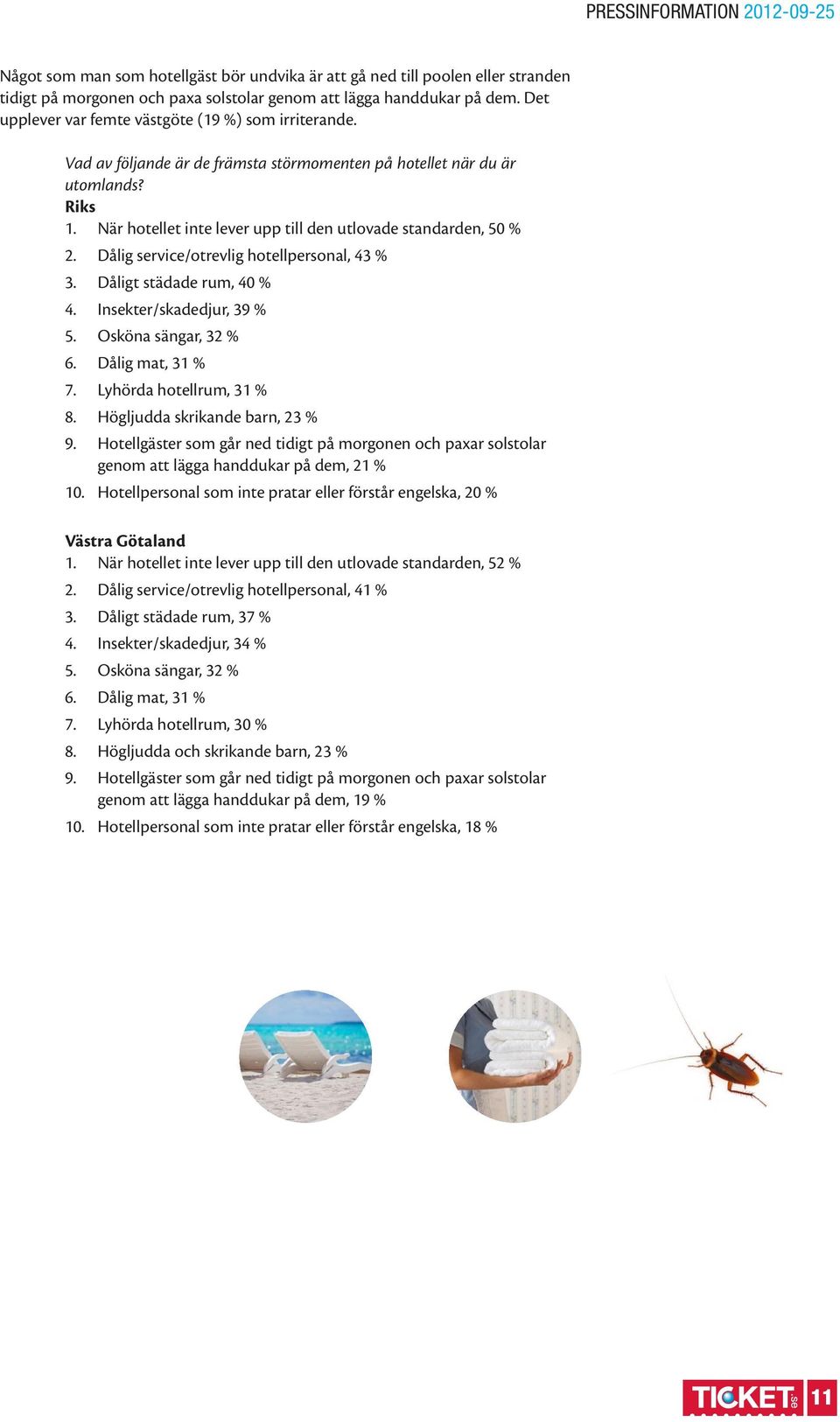 PRESSINFORMATION 2012-09-25

Något som man som hotellgäst bör undvika är att gå ned till poolen eller stranden tidigt på morgonen och paxa solstolar genom att lägga handdukar på dem. Det upplever var femte västgöte (19 %) som irriterande.

Vad av följande är de främsta störmomenten på hotellet när du är utomlands?

Riks
1. När hotellet inte lever upp till den utlovade standarden, 50 %
2. Dålig service/otrevlig hotellpersonal, 43 %
3. Dåligt städade rum, 40 %
4. Insekter/skadedjur, 39 %
5. Osköna sängar, 32 %
6. Dålig mat, 31 %
7. Lyhörda hotellrum, 31 %
8. Högljudda skrikande barn, 23 %
9. Hotellgäster som går ned tidigt på morgonen och paxar solstolar genom att lägga handdukar på dem, 21 %
10. Hotellpersonal som inte pratar eller förstår engelska, 20 %

Västra Götaland
1. När hotellet inte lever upp till den utlovade standarden, 52 %
2. Dålig service/otrevlig hotellpersonal, 41 %
3. Dåligt städade rum, 37 %
4. Insekter/skadedjur, 34 %
5. Osköna sängar, 32 %
6. Dålig mat, 31 %
7. Lyhörda hotellrum, 30 %
8. Högljudda och skrikande barn, 23 %
9. Hotellgäster som går ned tidigt på morgonen och paxar solstolar genom att lägga handdukar på dem, 19 %
10. Hotellpersonal som inte pratar eller förstår engelska, 18 %

TICKET.se 11